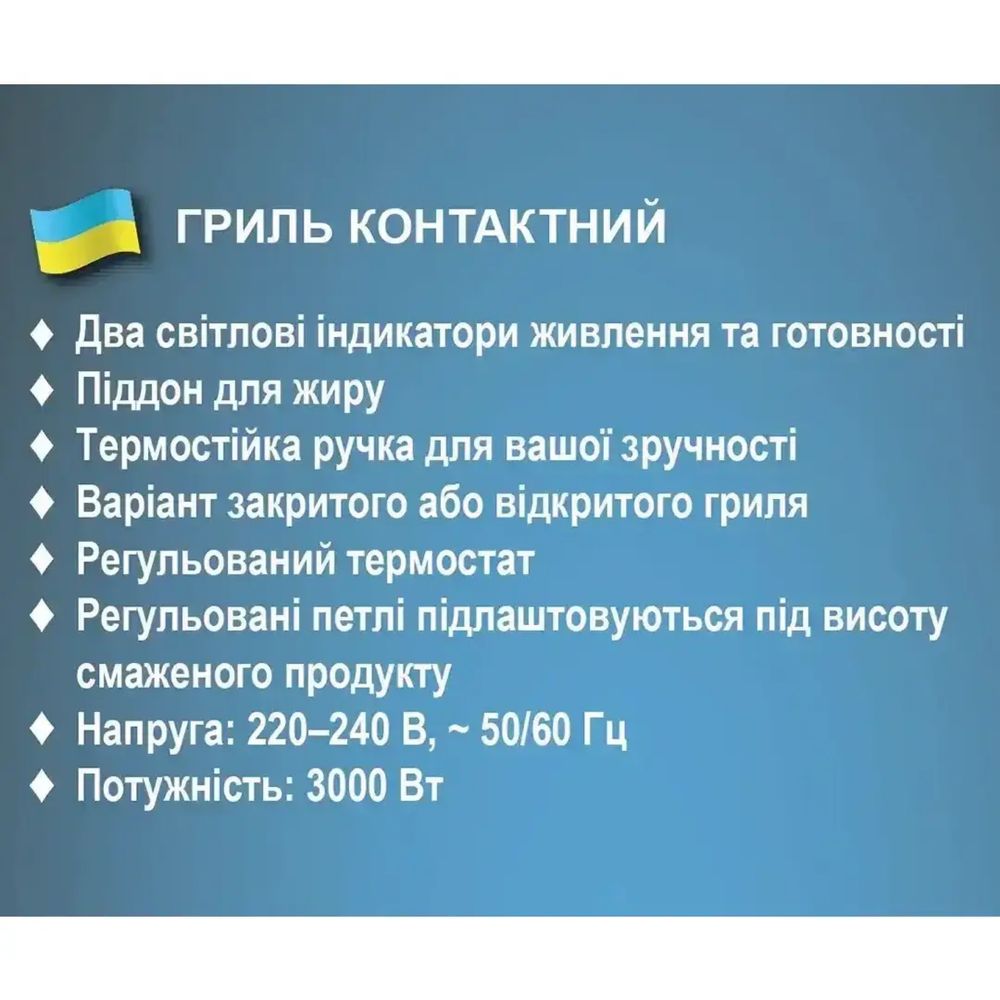 ГРИЛЬ КОНТАКТНИЙ

♦ Два світлові індикатори живлення та готовності
♦ Піддон для жиру
♦ Термостійка ручка для вашої зручності
♦ Варіант закритого або відкритого гриля
♦ Регульований термостат
♦ Регульовані петлі підлаштовуються під висоту смаженого продукту
♦ Напруга: 220–240 В, ~ 50/60 Гц
♦ Потужність: 3000 Вт